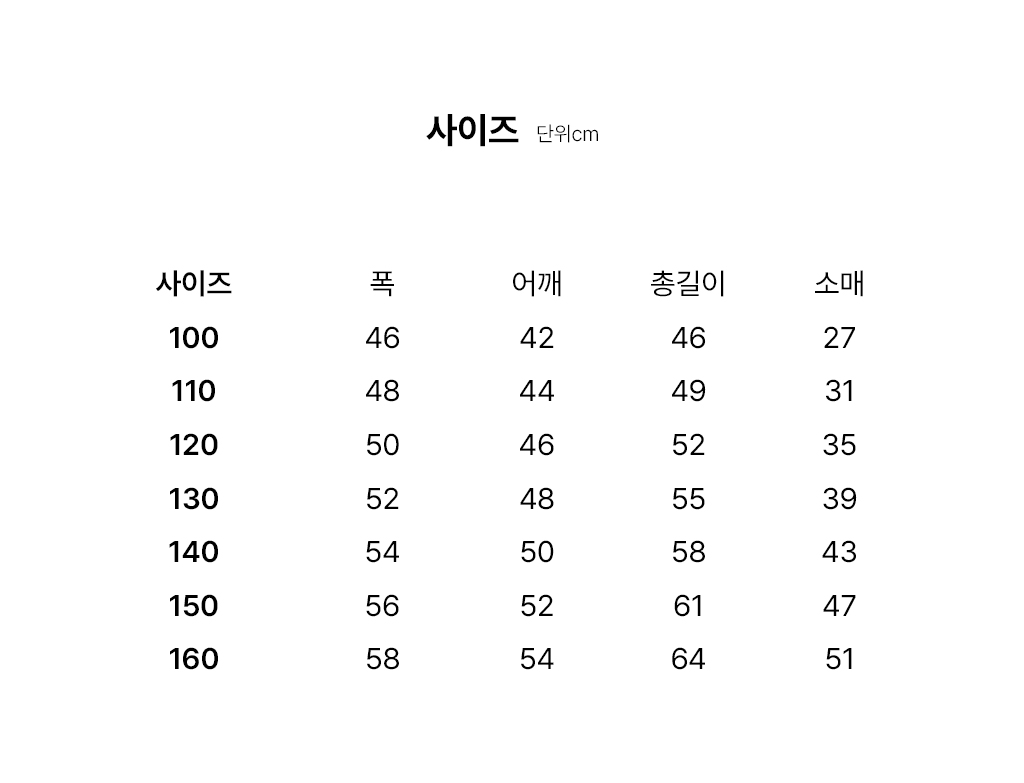 사이즈 단위cm

| 사이즈 | 폭 | 어깨 | 총길이 | 소매 |
|---|---|---|---|---|
| 100 | 46 | 42 | 46 | 27 |
| 110 | 48 | 44 | 49 | 31 |
| 120 | 50 | 46 | 52 | 35 |
| 130 | 52 | 48 | 55 | 39 |
| 140 | 54 | 50 | 58 | 43 |
| 150 | 56 | 52 | 61 | 47 |
| 160 | 58 | 54 | 64 | 51 |